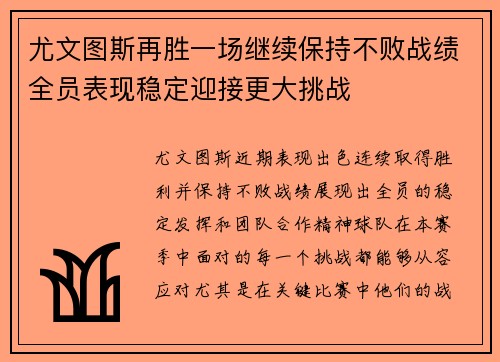 尤文图斯再胜一场继续保持不败战绩全员表现稳定迎接更大挑战

尤文图斯近期表现出色连续取得胜利并保持不败战绩展现出全员的稳定发挥和团队合作精神球队在本赛季中面对的每一个挑战都能够从容应对尤其是在关键比赛中他们的战